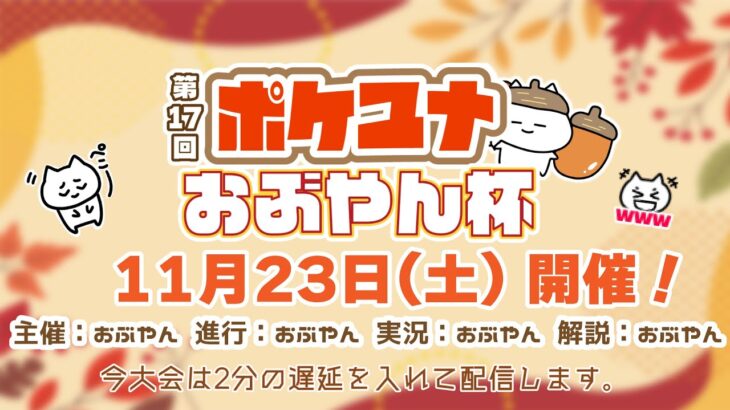 第17回
ポケユナ
おぶやん杯

www

11月23日(土) 開催!

主催:おぶやん 進行:おぶやん 実況:おぶやん 解説:おぶやん

今大会は2分の遅延を入れて配信します。